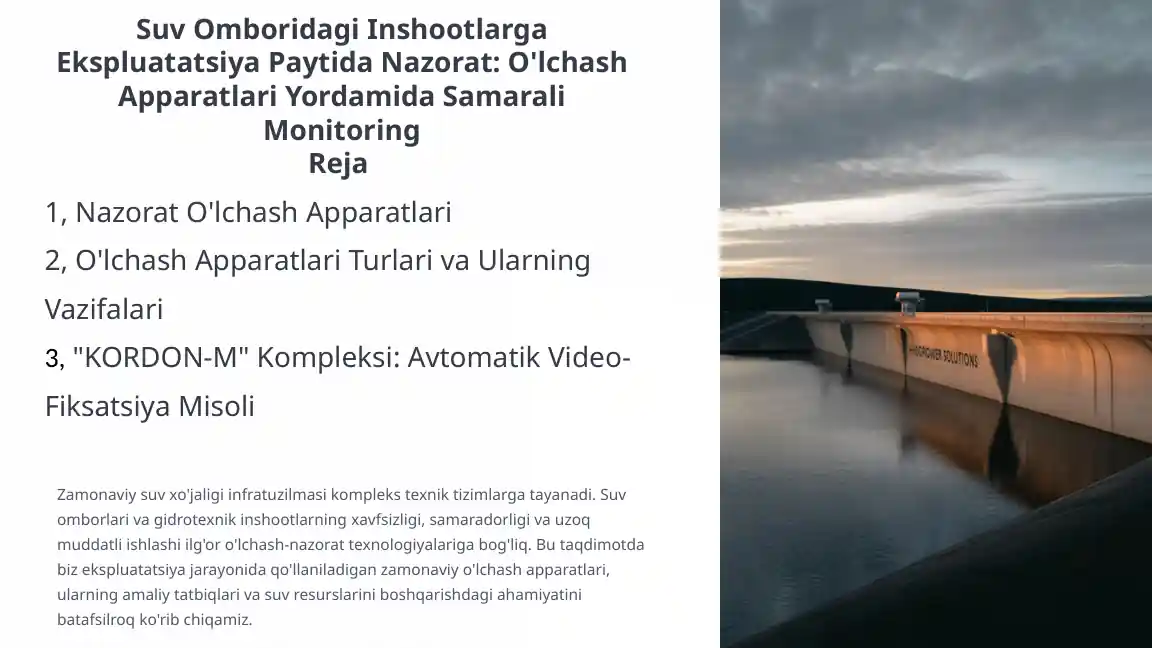 Suv Omboridagi Inshootlarga Ekspluatatsiya Paytida Nazorat: O'lchash Apparatlari Yordamida Samarali Monitoring

Reja

1, Nazorat O'lchash Apparatlari

2, O'lchash Apparatlari Turlari va Ularning Vazifalari

3, "KORDON-M" Kompleksi: Avtomatik Video-Fiksatsiya Misoli

Zamonaviy suv xo'jaligi infratuzilmasi kompleks texnik tizimlarga tayanadi. Suv omborlari va gidrotexnik inshootlarning xavfsizligi, samaradorligi va uzoq muddatli ishlashi ilg'or o'lchash-nazorat texnologiyalariga bog'liq. Bu taqdimotda biz ekspluatatsiya jarayonida qo'llaniladigan zamonaviy o'lchash apparatlari, ularning amaliy tatbiqlari va suv resurslarini boshqarishdagi ahamiyatini batafsilroq ko'rib chiqamiz.